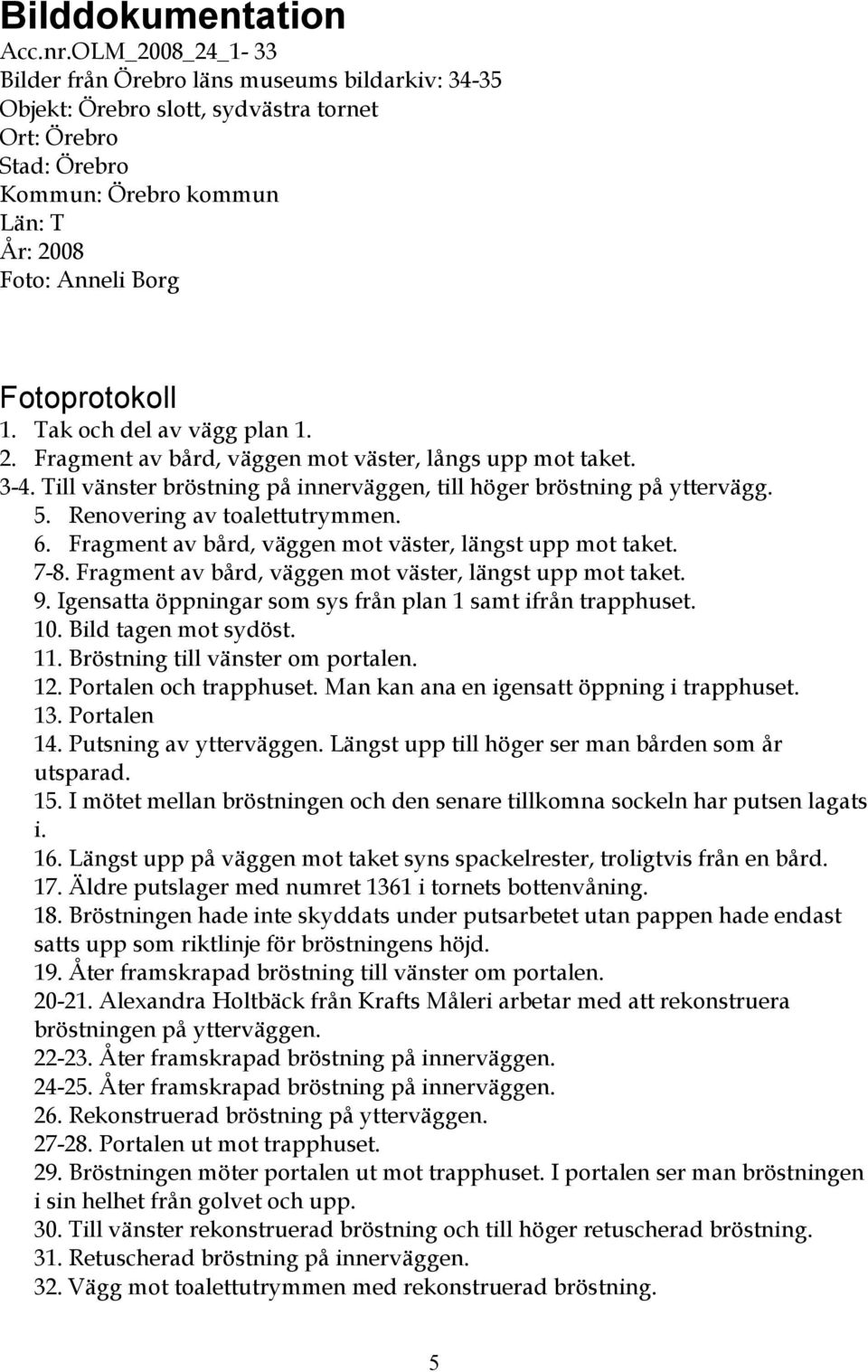 Bilddokumentation
Acc.nr.OLM_2008_24_1- 33
Bilder från Örebro läns museums bildarkiv: 34-35
Objekt: Örebro slott, sydvästra tornet
Ort: Örebro
Stad: Örebro
Kommun: Örebro kommun
Län: T
År: 2008
Foto: Anneli Borg

Fotoprotokoll
1. Tak och del av vägg plan 1.
2. Fragment av bård, väggen mot väster, långs upp mot taket.
3-4. Till vänster bröstning på innerväggen, till höger bröstning på yttervägg.
5. Renovering av toalettutrymmen.
6. Fragment av bård, väggen mot väster, längst upp mot taket.
7-8. Fragment av bård, väggen mot väster, längst upp mot taket.
9. Igensatta öppningar som sys från plan 1 samt ifrån trapphuset.
10. Bild tagen mot sydöst.
11. Bröstning till vänster om portalen.
12. Portalen och trapphuset. Man kan ana en igensatt öppning i trapphuset.
13. Portalen
14. Putsning av ytterväggen. Längst upp till höger ser man bården som år utsparad.
15. I mötet mellan bröstningen och den senare tillkomna sockeln har putsen lagats i.
16. Längst upp på väggen mot taket syns spackelrester, troligtvis från en bård.
17. Äldre putslager med numret 1361 i tornets bottenvåning.
18. Bröstningen hade inte skyddats under putsarbetet utan pappen hade endast satts upp som riktlinje för bröstningens höjd.
19. Åter framskrapad bröstning till vänster om portalen.
20-21. Alexandra Holtbäck från Krafts Måleri arbetar med att rekonstruera bröstningen på ytterväggen.
22-23. Åter framskrapad bröstning på innerväggen.
24-25. Åter framskrapad bröstning på innerväggen.
26. Rekonstruerad bröstning på ytterväggen.
27-28. Portalen ut mot trapphuset.
29. Bröstningen möter portalen ut mot trapphuset. I portalen ser man bröstningen i sin helhet från golvet och upp.
30. Till vänster rekonstruerad bröstning och till höger retuscherad bröstning.
31. Retuscherad bröstning på innerväggen.
32. Vägg mot toalettutrymmen med rekonstruerad bröstning.

5